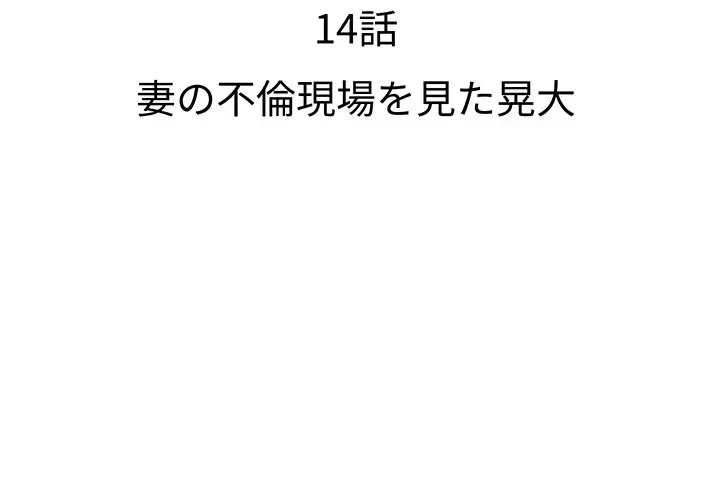 14話

妻の不倫現場を見た晃大